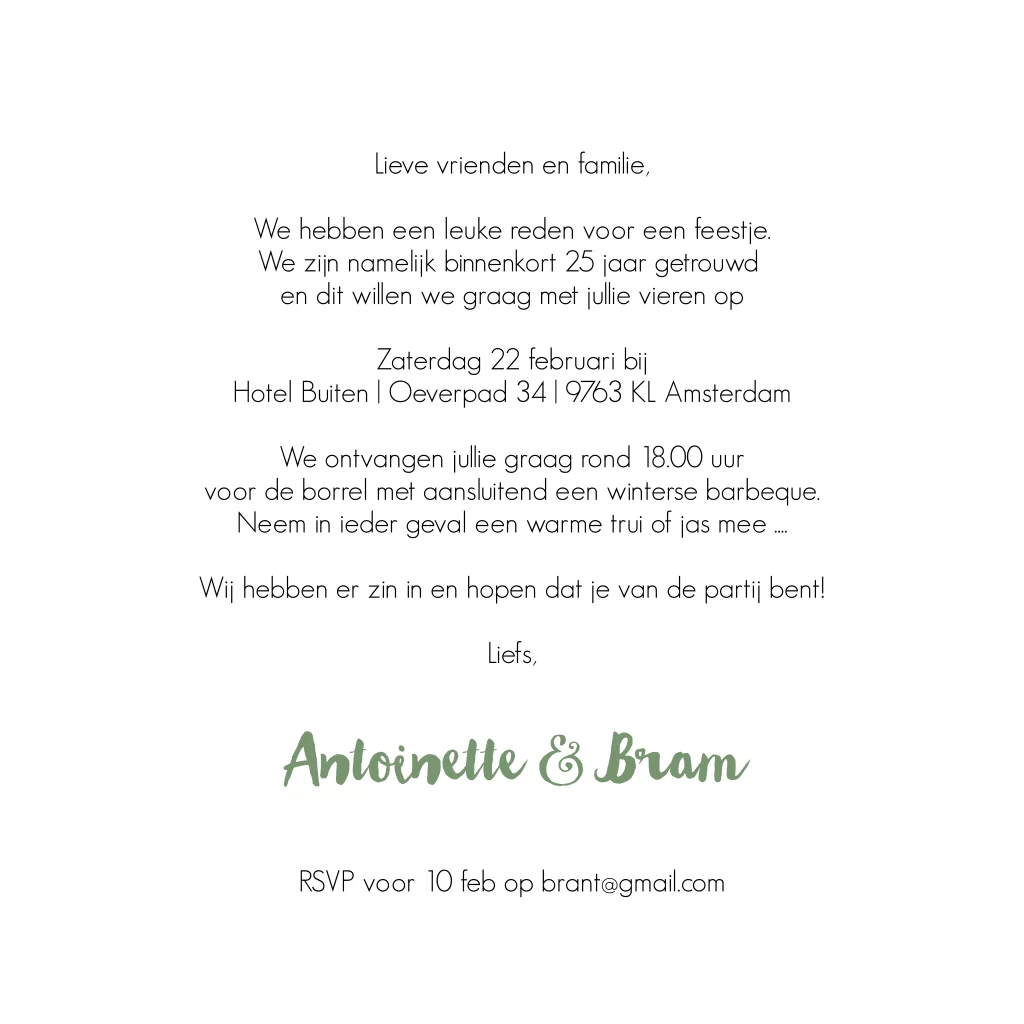 Lieve vrienden en familie,

We hebben een leuke reden voor een feestje.
We zijn namelijk binnenkort 25 jaar getrouwd
en dit willen we graag met jullie vieren op

Zaterdag 22 februari bij
Hotel Buiten | Oeverpad 34 | 9763 KL Amsterdam

We ontvangen jullie graag rond 18.00 uur
voor de borrel met aansluitend een winterse barbeque.
Neem in ieder geval een warme trui of jas mee ....

Wij hebben er zin in en hopen dat je van de partij bent!

Liefs,

Antoinette & Bram

RSVP voor 10 feb op brant@gmail.com